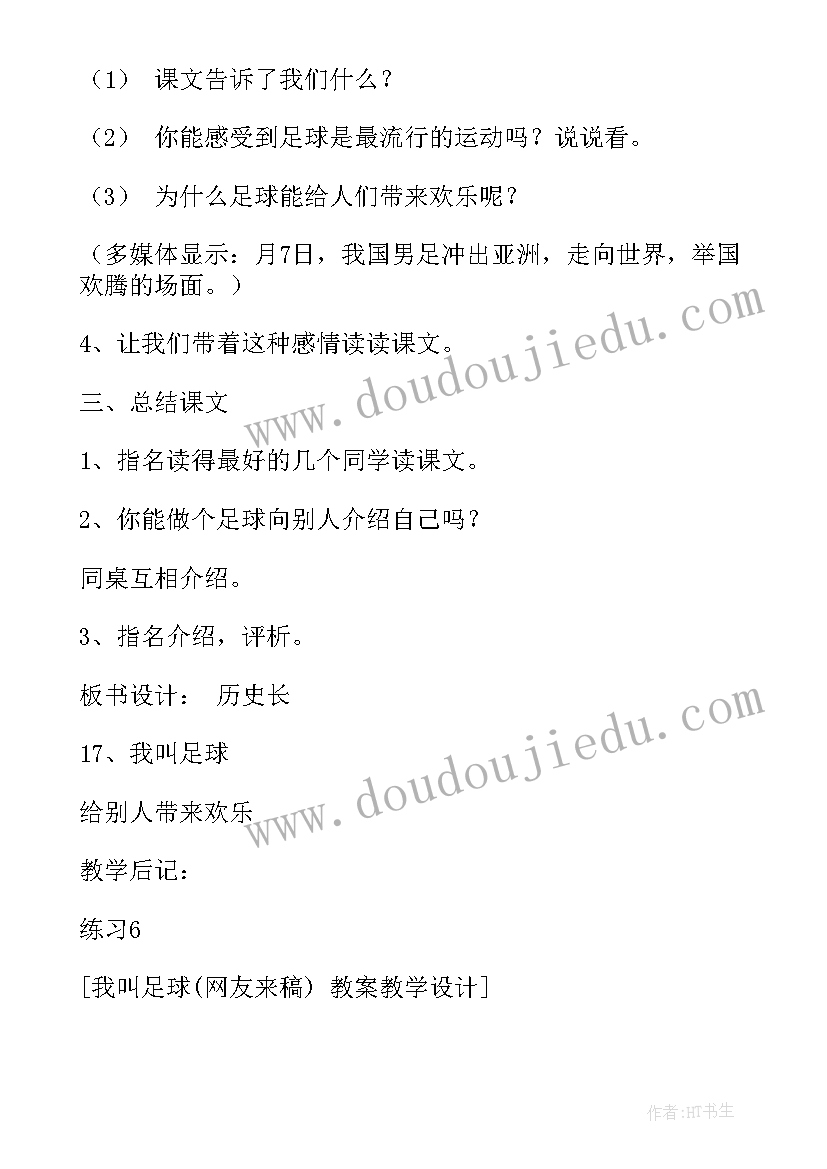 （1） 课文告诉了我们什么？

（2） 你能感受到足球是最流行的运动吗？说说看。

（3） 为什么足球能给人们带来欢乐呢？

（多媒体显示：月7日，我国男足冲出亚洲，走向世界，举国欢腾的场面。）

4、让我们带着这种感情读读课文。

三、总结课文

1、指名读得最好的几个同学读课文。

2、你能做个足球向别人介绍自己吗？

同桌互相介绍。

3、指名介绍，评析。

板书设计： 历史长

17、我叫足球

给别人带来欢乐

教学后记：

练习6

[我叫足球(网友来稿) 教案教学设计]

www.doudoujiedu.com

www.doudoujiedu.com

作者:HT书生